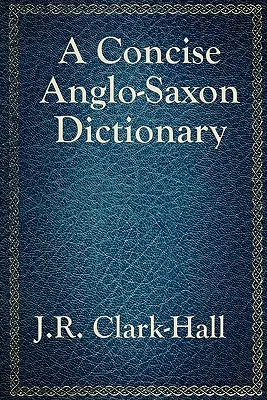 A Concise Anglo-Saxon Dictionary

J.R. Clark-Hall